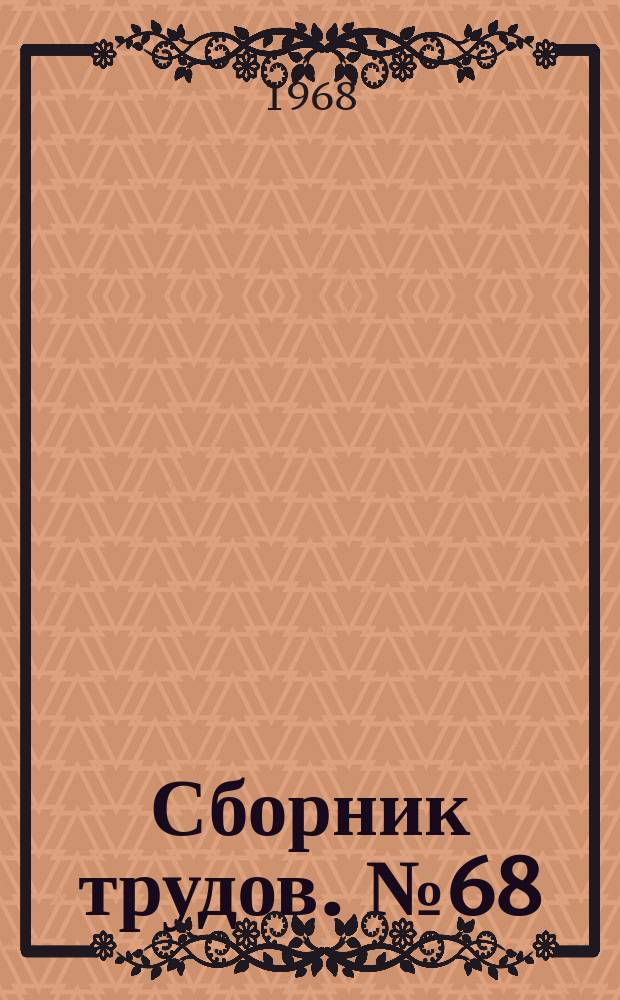 1968

Сборник трудов. №68